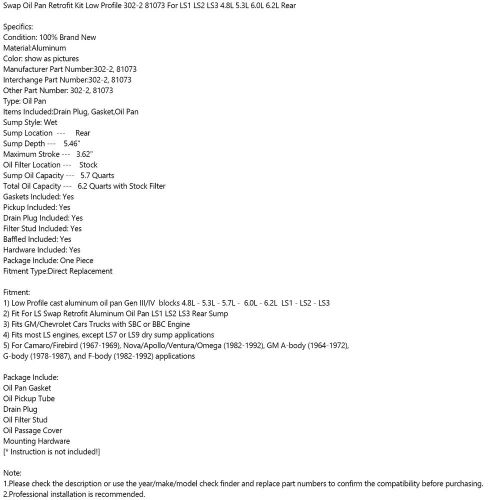 Swap Oil Pan Retrofit Kit Low Profile 302-2 81073 For LS1 LS2 LS3 4.8L 5.3L 6.0L 6.2L Rear

Specifics:
Condition: 100% Brand New
Material:Aluminum
Color: show as pictures
Manufacturer Part Number:302-2, 81073
Interchange Part Number:302-2, 81073
Other Part Number: 302-2, 81073
Type: Oil Pan
Items Included:Drain Plug, Gasket,Oil Pan
Sump Style: Wet
Sump Location --- Rear
Sump Depth --- 5.46"
Maximum Stroke --- 3.62"
Oil Filter Location --- Stock
Sump Oil Capacity --- 5.7 Quarts
Total Oil Capacity --- 6.2 Quarts with Stock Filter
Gaskets Included: Yes
Pickup Included: Yes
Drain Plug Included: Yes
Filter Stud Included: Yes
Baffled Included: Yes
Hardware Included: Yes
Package Include: One Piece
Fitment Type:Direct Replacement

Fitment:
1) Low Profile cast aluminum oil pan Gen III/IV blocks 4.8L - 5.3L - 5.7L - 6.0L - 6.2L LS1 - LS2 - LS3
2) Fit For LS Swap Retrofit Aluminum Oil Pan LS1 LS2 LS3 Rear Sump
3) Fits GM/Chevrolet Cars Trucks with SBC or BBC Engine
4) Fits most LS engines, except LS7 or LS9 dry sump applications
5) For Camaro/Firebird (1967-1969), Nova/Apollo/Ventura/Omega (1982-1992), GM A-body (1964-1972), G-body (1978-1987), and F-body (1982-1992) applications

Package Include:
Oil Pan Gasket
Oil Pickup Tube
Drain Plug
Oil Filter Stud
Oil Passage Cover
Mounting Hardware
[* Instruction is not included!]

Note:
1.Please check the description or use the year/make/model check finder and replace part numbers to confirm the compatibility before purchasing.
2.Professional installation is recommended.